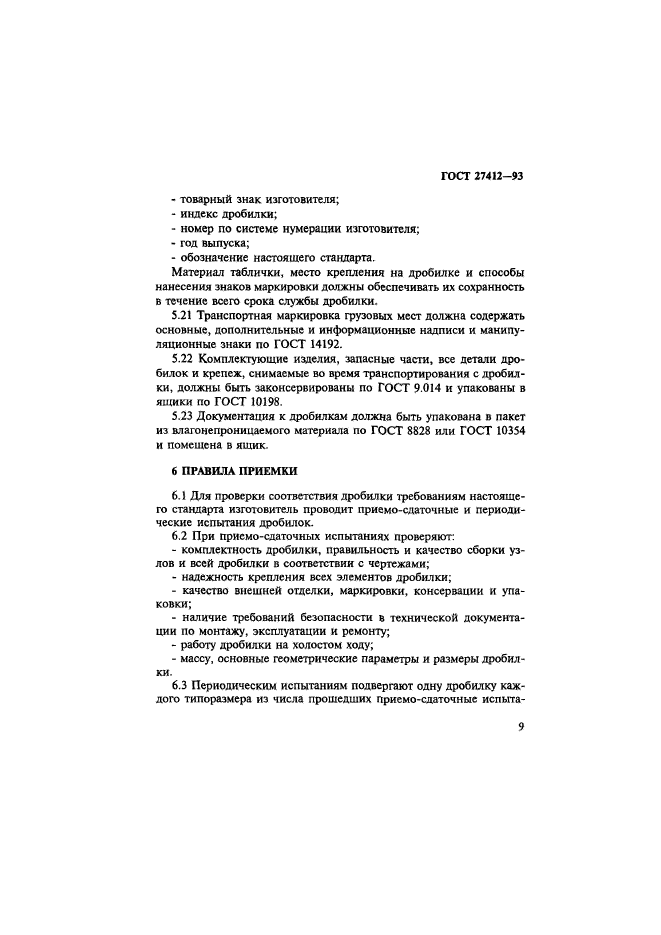 ГОСТ 27412—93

- товарный знак изготовителя;
- индекс дробилки;
- номер по системе нумерации изготовителя;
- год выпуска;
- обозначение настоящего стандарта.

Материал таблички, место крепления на дробилке и способы нанесения знаков маркировки должны обеспечивать их сохранность в течение всего срока службы дробилки.

5.21 Транспортная маркировка грузовых мест должна содержать основные, дополнительные и информационные надписи и манипуляционные знаки по ГОСТ 14192.

5.22 Комплектующие изделия, запасные части, все детали дробилок и крепеж, снимаемые во время транспортирования с дробилки, должны быть законсервированы по ГОСТ 9.014 и упакованы в ящики по ГОСТ 10198.

5.23 Документация к дробилкам должна быть упакована в пакет из влагонепроницаемого материала по ГОСТ 8828 или ГОСТ 10354 и помещена в ящик.

6 ПРАВИЛА ПРИЕМКИ

6.1 Для проверки соответствия дробилки требованиям настоящего стандарта изготовитель проводит приемо-сдаточные и периодические испытания дробилок.

6.2 При приемо-сдаточных испытаниях проверяют:
- комплектность дробилки, правильность и качество сборки узлов и всей дробилки в соответствии с чертежами;
- надежность крепления всех элементов дробилки;
- качество внешней отделки, маркировки, консервации и упаковки;
- наличие требований безопасности в технической документации по монтажу, эксплуатации и ремонту;
- работу дробилки на холостом ходу;
- массу, основные геометрические параметры и размеры дробилки.

6.3 Периодическим испытаниям подвергают одну дробилку каждого типоразмера из числа прошедших приемо-сдаточные испыта-

9